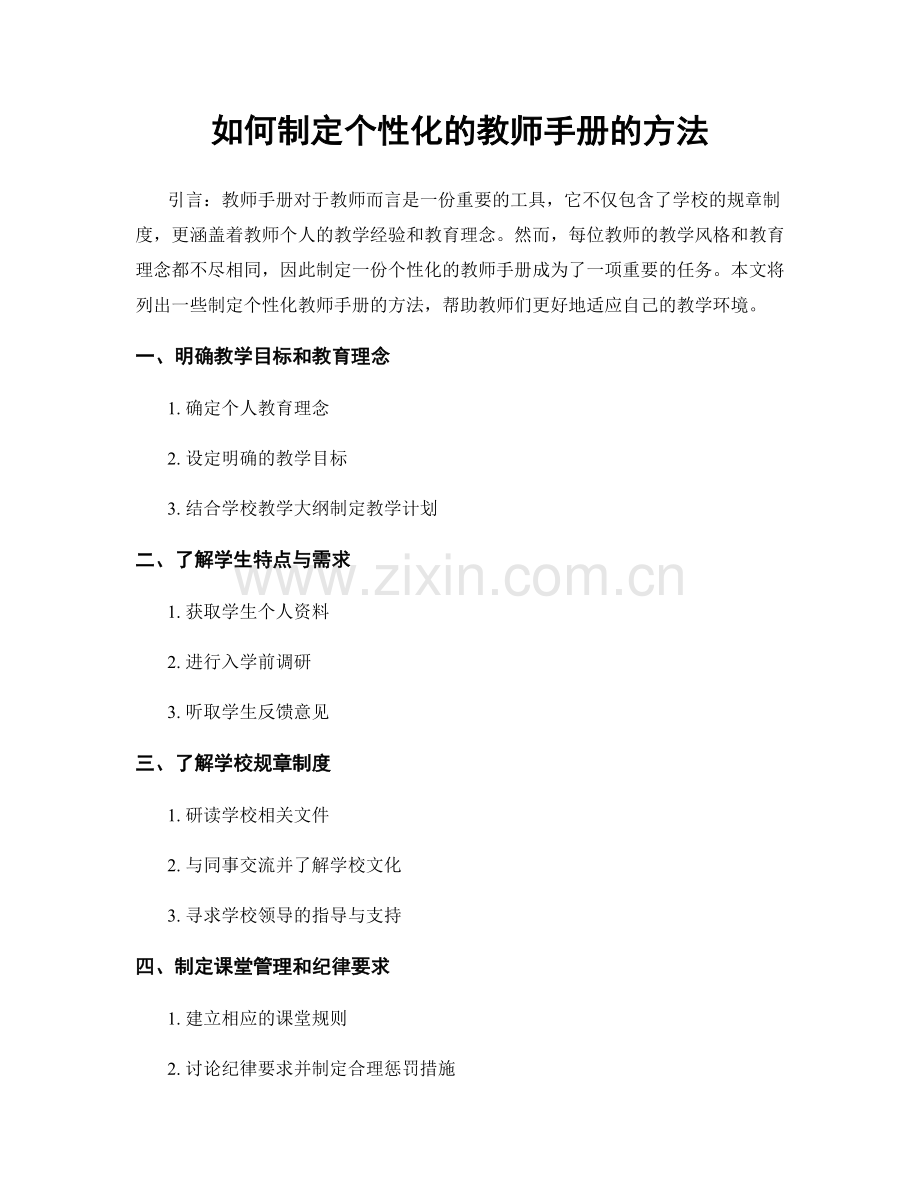 如何制定个性化的教师手册的方法

引言：教师手册对于教师而言是一份重要的工具，它不仅包含了学校的规章制度，更涵盖着教师个人的教学经验和教育理念。然而，每位教师的教学风格和教育理念都不尽相同，因此制定一份个性化的教师手册成为了一项重要的任务。本文将列出一些制定个性化教师手册的方法，帮助教师们更好地适应自己的教学环境。

一、明确教学目标和教育理念

1. 确定个人教育理念

2. 设定明确的教学目标

3. 结合学校教学大纲制定教学计划

二、了解学生特点与需求

www.zixin.com.cn

1. 获取学生个人资料

2. 进行入学前调研

3. 听取学生反馈意见

三、了解学校规章制度

1. 研读学校相关文件

2. 与同事交流并了解学校文化

3. 寻求学校领导的指导与支持

四、制定课堂管理和纪律要求

1. 建立相应的课堂规则

2. 讨论纪律要求并制定合理惩罚措施